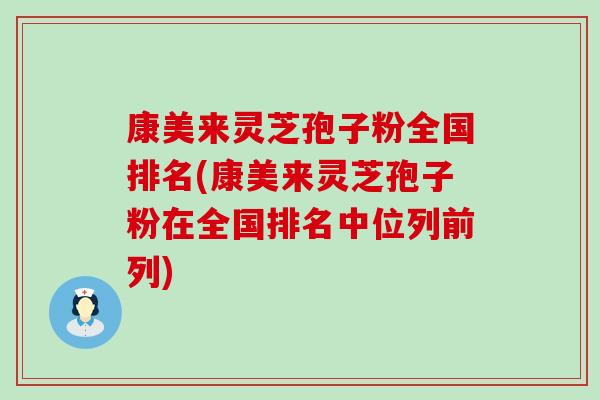 康美来灵芝孢子粉全国排名(康美来灵芝孢子粉在全国排名中位列前列)